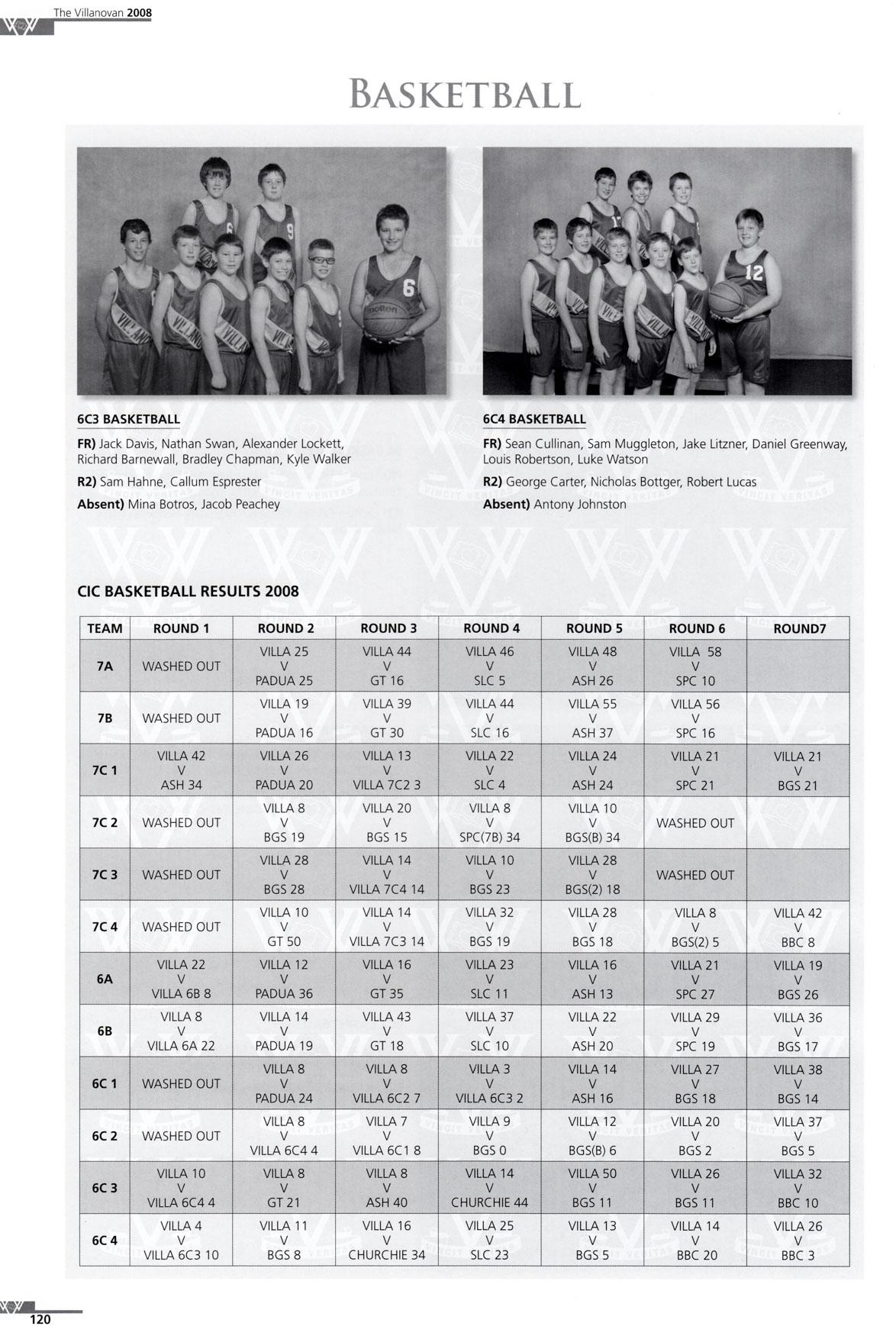 The Villanovan 2008

BASKETBALL

6C3 BASKETBALL

FR) Jack Davis, Nathan Swan, Alexander Lockett, Richard Barnewall, Bradley Chapman, Kyle Walker

R2) Sam Hahne, Callum Esprester

Absent) Mina Botros, Jacob Peachey

6C4 BASKETBALL

FR) Sean Cullinan, Sam Muggleton, Jake Litzner, Daniel Greenway, Louis Robertson, Luke Watson

R2) George Carter, Nicholas Bottger, Robert Lucas

Absent) Antony Johnston

CIC BASKETBALL RESULTS 2008

| TEAM | ROUND 1 | ROUND 2 | ROUND 3 | ROUND 4 | ROUND 5 | ROUND 6 | ROUND7 |
|---|---|---|---|---|---|---|---|
| 7A | WASHED OUT | VILLA 25 V PADUA 25 | VILLA 44 V GT 16 | VILLA 46 V SLC 5 | VILLA 48 V ASH 26 | VILLA 58 V SPC 10 | |
| 7B | WASHED OUT | VILLA 19 V PADUA 16 | VILLA 39 V GT 30 | VILLA 44 V SLC 16 | VILLA 55 V ASH 37 | VILLA 56 V SPC 16 | |
| 7C 1 | VILLA 42 V ASH 34 | VILLA 26 V PADUA 20 | VILLA 13 V VILLA 7C2 3 | VILLA 22 V SLC 4 | VILLA 24 V ASH 24 | VILLA 21 V SPC 21 | VILLA 21 V BGS 21 |
| 7C 2 | WASHED OUT | VILLA 8 V BGS 19 | VILLA 20 V BGS 15 | VILLA 8 V SPC(7B) 34 | VILLA 10 V BGS(B) 34 | WASHED OUT | |
| 7C 3 | WASHED OUT | VILLA 28 V BGS 28 | VILLA 14 V VILLA 7C4 14 | VILLA 10 V BGS 23 | VILLA 28 V BGS(2) 18 | WASHED OUT | |
| 7C 4 | WASHED OUT | VILLA 10 V GT 50 | VILLA 14 V VILLA 7C3 14 | VILLA 32 V BGS 19 | VILLA 28 V BGS 18 | VILLA 8 V BGS(2) 5 | VILLA 42 V BBC 8 |
| 6A | VILLA 22 V VILLA 6B 8 | VILLA 12 V PADUA 36 | VILLA 16 V GT 35 | VILLA 23 V SLC 11 | VILLA 16 V ASH 13 | VILLA 21 V SPC 27 | VILLA 19 V BGS 26 |
| 6B | VILLA 8 V VILLA 6A 22 | VILLA 14 V PADUA 19 | VILLA 43 V GT 18 | VILLA 37 V SLC 10 | VILLA 22 V ASH 20 | VILLA 29 V SPC 19 | VILLA 36 V BGS 17 |
| 6C 1 | WASHED OUT | VILLA 8 V PADUA 24 | VILLA 8 V VILLA 6C2 7 | VILLA 3 V VILLA 6C3 2 | VILLA 14 V ASH 16 | VILLA 27 V BGS 18 | VILLA 38 V BGS 14 |
| 6C 2 | WASHED OUT | VILLA 8 V VILLA 6C4 4 | VILLA 7 V VILLA 6C1 8 | VILLA 9 V BGS 0 | VILLA 12 V BGS(B) 6 | VILLA 20 V BGS 2 | VILLA 37 V BGS 5 |
| 6C 3 | VILLA 10 V VILLA 6C4 4 | VILLA 8 V GT 21 | VILLA 8 V ASH 40 | VILLA 14 V CHURCHIE 44 | VILLA 50 V BGS 11 | VILLA 26 V BGS 11 | VILLA 32 V BBC 10 |
| 6C 4 | VILLA 4 V VILLA 6C3 10 | VILLA 11 V BGS 8 | VILLA 16 V CHURCHIE 34 | VILLA 25 V SLC 23 | VILLA 13 V BGS 5 | VILLA 14 V BBC 20 | VILLA 26 V BBC 3 |

120